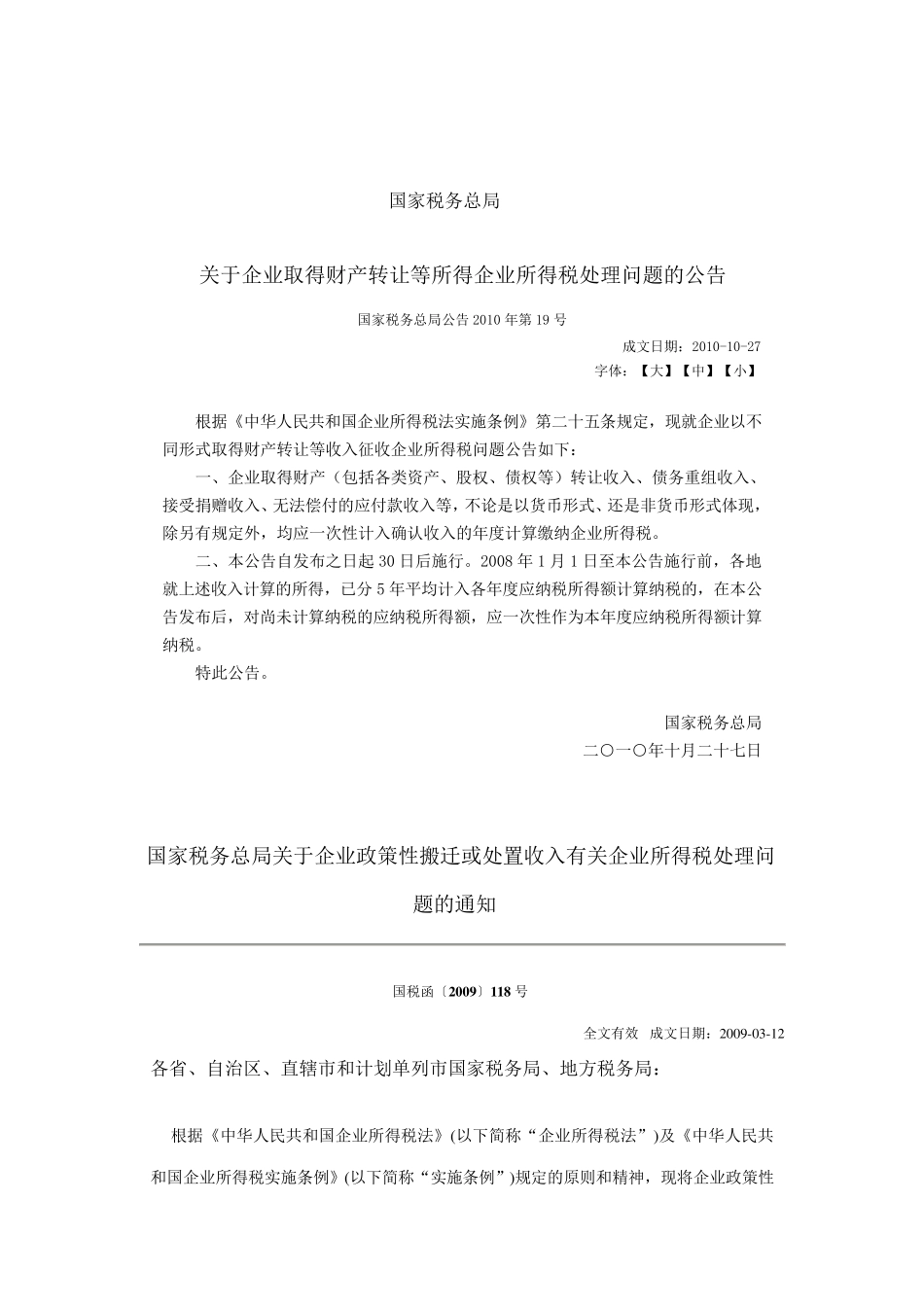 国家税务总局

关于企业取得财产转让等所得企业所得税处理问题的公告

国家税务总局公告 2010 年第 19 号

成文日期：2010-10-27

字体：【大】【中】【小】

根据《中华人民共和国企业所得税法实施条例》第二十五条规定，现就企业以不同形式取得财产转让等收入征收企业所得税问题公告如下：

一、企业取得财产（包括各类资产、股权、债权等）转让收入、债务重组收入、接受捐赠收入、无法偿付的应付款收入等，不论是以货币形式、还是非货币形式体现，除另有规定外，均应一次性计入确认收入的年度计算缴纳企业所得税。

二、本公告自发布之日起 30 日后施行。2008 年 1 月 1 日至本公告施行前，各地就上述收入计算的所得，已分 5 年平均计入各年度应纳税所得额计算纳税的，在本公告发布后，对尚未计算纳税的应纳税所得额，应一次性作为本年度应纳税所得额计算纳税。

特此公告。

国家税务总局

二〇一〇年十月二十七日

国家税务总局关于企业政策性搬迁或处置收入有关企业所得税处理问题的通知

国税函〔2009〕118 号

全文有效　成文日期：2009-03-12

各省、自治区、直辖市和计划单列市国家税务局、地方税务局：

根据《中华人民共和国企业所得税法》(以下简称“企业所得税法”)及《中华人民共和国企业所得税实施条例》(以下简称“实施条例”)规定的原则和精神，现将企业政策性